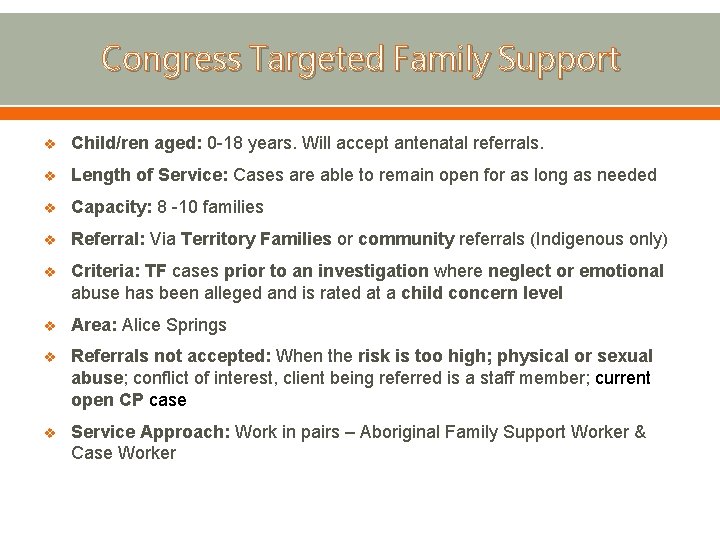 Congress Targeted Family Support

❖ Child/ren aged: 0-18 years. Will accept antenatal referrals.

❖ Length of Service: Cases are able to remain open for as long as needed

❖ Capacity: 8 -10 families

❖ Referral: Via Territory Families or community referrals (Indigenous only)

❖ Criteria: TF cases prior to an investigation where neglect or emotional abuse has been alleged and is rated at a child concern level

❖ Area: Alice Springs

❖ Referrals not accepted: When the risk is too high; physical or sexual abuse; conflict of interest, client being referred is a staff member; current open CP case

❖ Service Approach: Work in pairs – Aboriginal Family Support Worker & Case Worker